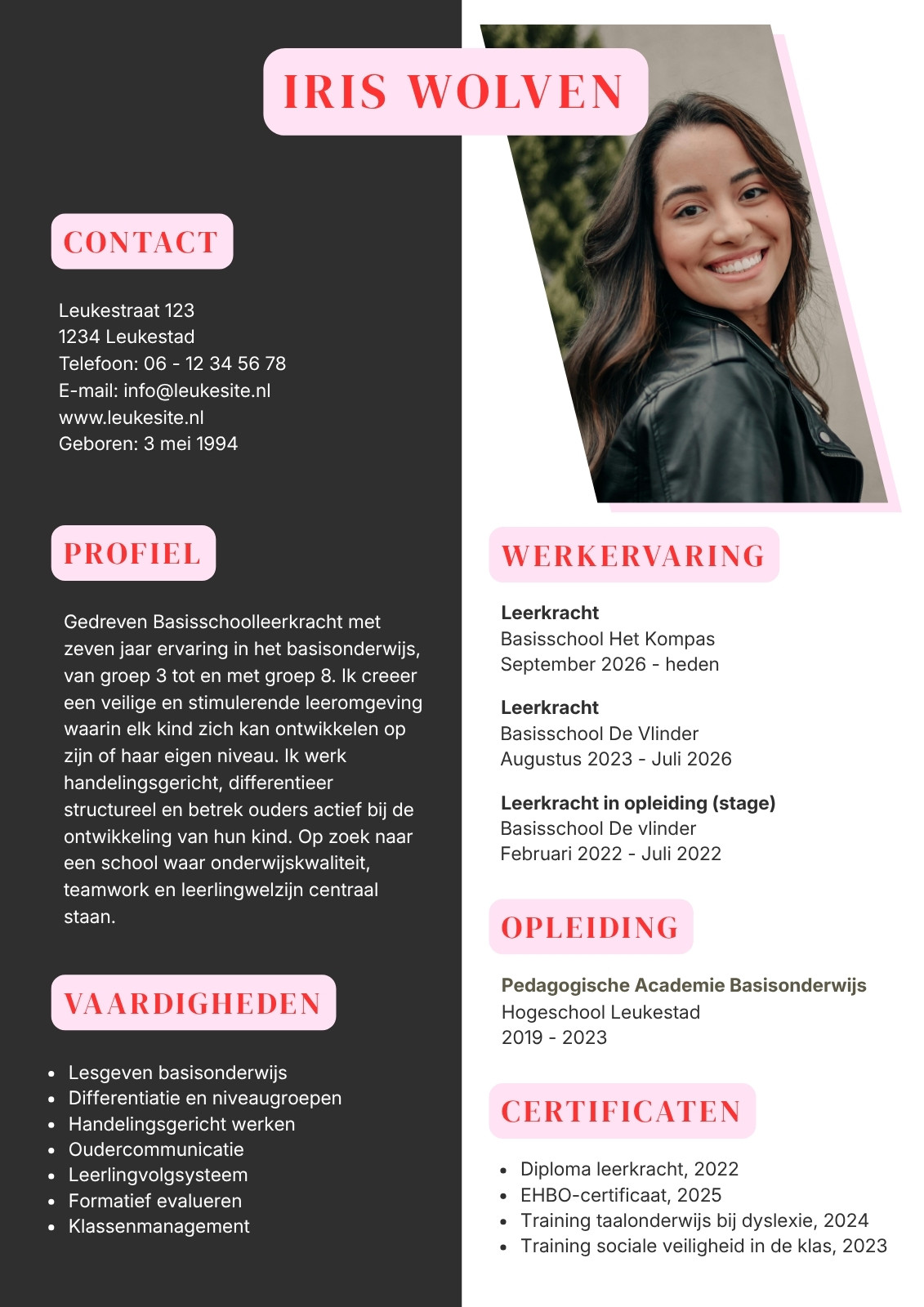 IRIS WOLVEN

CONTACT

Leukestraat 123
1234 Leukestad
Telefoon: 06 - 12 34 56 78
E-mail: info@leukesite.nl
www.leukesite.nl
Geboren: 3 mei 1994

PROFIEL

Gedreven Basisschoolleerkracht met zeven jaar ervaring in het basisonderwijs, van groep 3 tot en met groep 8. Ik creeer een veilige en stimulerende leeromgeving waarin elk kind zich kan ontwikkelen op zijn of haar eigen niveau. Ik werk handelingsgericht, differentieer structureel en betrek ouders actief bij de ontwikkeling van hun kind. Op zoek naar een school waar onderwijskwaliteit, teamwork en leerlingwelzijn centraal staan.

VAARDIGHEDEN

- Lesgeven basisonderwijs
- Differentiatie en niveaugroepen
- Handelingsgericht werken
- Oudercommunicatie
- Leerlingvolgsysteem
- Formatief evalueren
- Klassenmanagement

WERKERVARING

Leerkracht
Basisschool Het Kompas
September 2026 - heden

Leerkracht
Basisschool De Vlinder
Augustus 2023 - Juli 2026

Leerkracht in opleiding (stage)
Basisschool De vlinder
Februari 2022 - Juli 2022

OPLEIDING

Pedagogische Academie Basisonderwijs
Hogeschool Leukestad
2019 - 2023

CERTIFICATEN

- Diploma leerkracht, 2022
- EHBO-certificaat, 2025
- Training taalonderwijs bij dyslexie, 2024
- Training sociale veiligheid in de klas, 2023